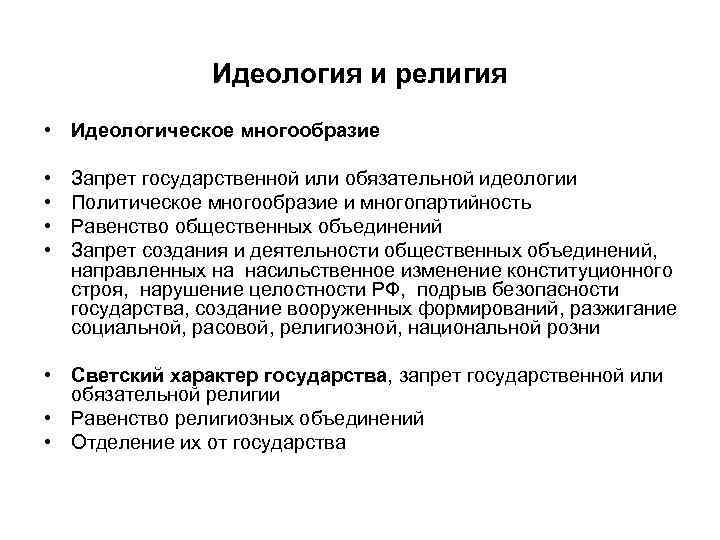 Идеология и религия

• Идеологическое многообразие

• Запрет государственной или обязательной идеологии
• Политическое многообразие и многопартийность
• Равенство общественных объединений
• Запрет создания и деятельности общественных объединений, направленных на насильственное изменение конституционного строя, нарушение целостности РФ, подрыв безопасности государства, создание вооруженных формирований, разжигание социальной, расовой, религиозной, национальной розни

• Светский характер государства, запрет государственной или обязательной религии
• Равенство религиозных объединений
• Отделение их от государства